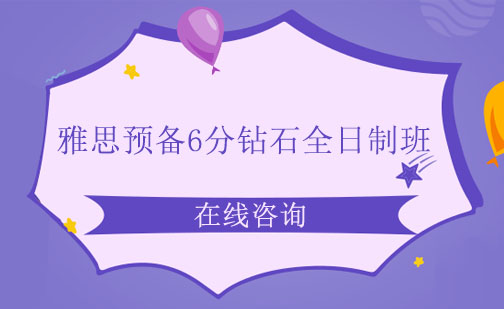 雅思预备6分钻石全日制班

在线咨询